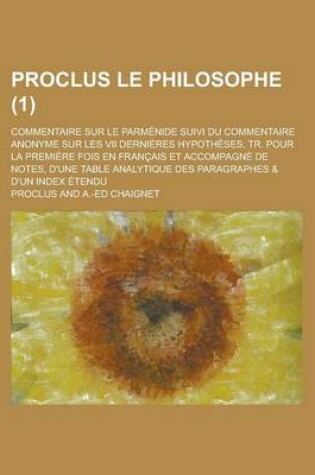 PROCLUS LE PHILOSOPHE (1)

COMMENTAIRE SUR LE PARMÉNIDE SUIVI DU COMMENTAIRE ANONYME SUR LES VII DERNIÈRES HYPOTHÈSES, TR. POUR LA PREMIÈRE FOIS EN FRANÇAIS ET ACCOMPAGNÉ DE NOTES, D'UNE TABLE ANALYTIQUE DES PARAGRAPHES & D'UN INDEX ÉTENDU

PROCLUS AND A.-ED CHAIGNET